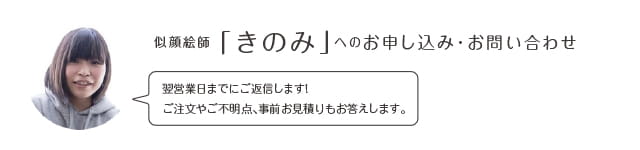 似顔絵師「きのみ」へのお申し込み・お問い合わせ

翌営業日までにご返信します!
ご注文やご不明点、事前お見積りもお答えします。